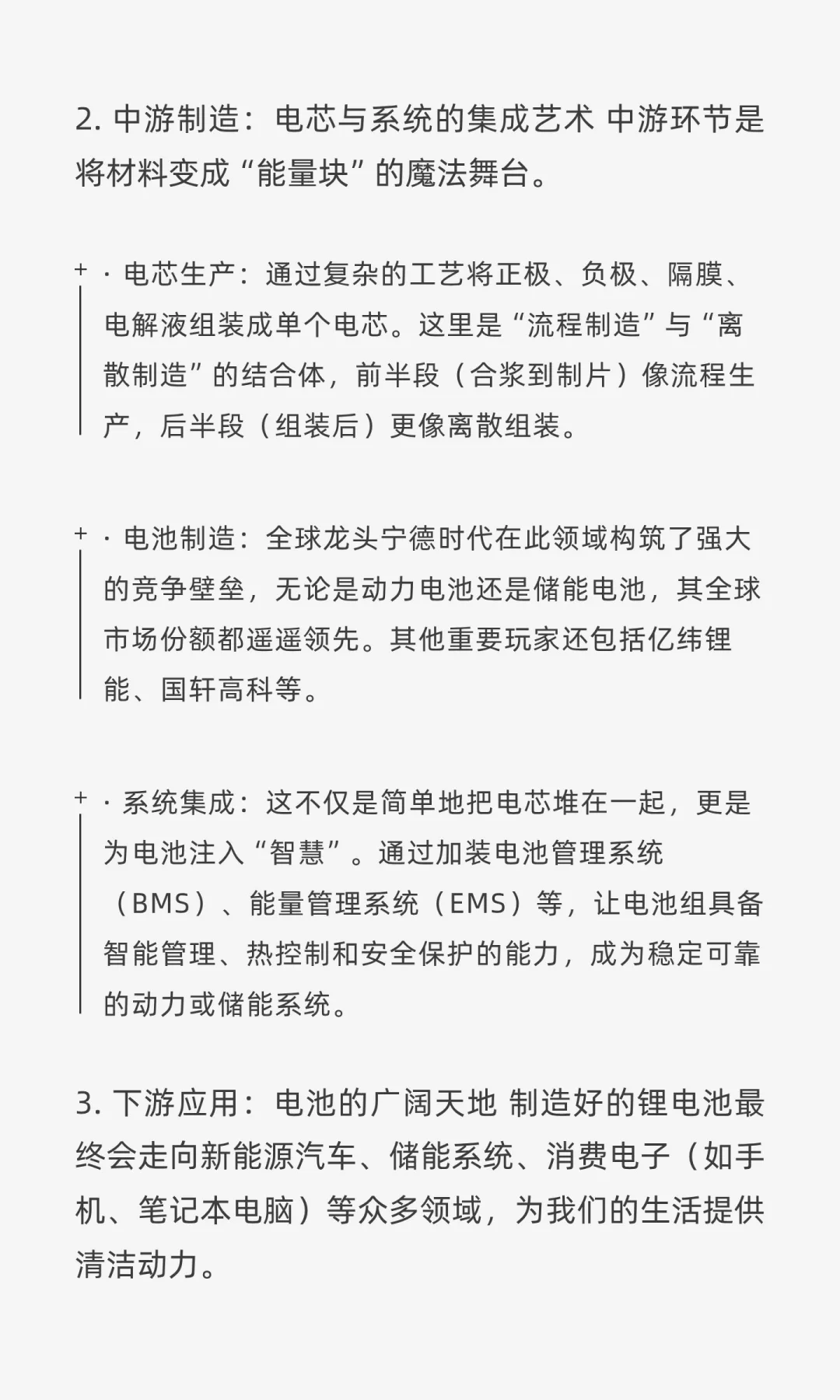 2. 中游制造：电芯与系统的集成艺术 中游环节是将材料变成“能量块”的魔法舞台。

+ · 电芯生产：通过复杂的工艺将正极、负极、隔膜、电解液组装成单个电芯。这里是“流程制造”与“离散制造”的结合体，前半段（合浆到制片）像流程生产，后半段（组装后）更像离散组装。

+ · 电池制造：全球龙头宁德时代在此领域构筑了强大的竞争壁垒，无论是动力电池还是储能电池，其全球市场份额都遥遥领先。其他重要玩家还包括亿纬锂能、国轩高科等。

+ · 系统集成：这不仅是简单地把电芯堆在一起，更是为电池注入“智慧”。通过加装电池管理系统（BMS）、能量管理系统（EMS）等，让电池组具备智能管理、热控制和安全保护的能力，成为稳定可靠的动力或储能系统。

3. 下游应用：电池的广阔天地 制造好的锂电池最终会走向新能源汽车、储能系统、消费电子（如手机、笔记本电脑）等众多领域，为我们的生活提供清洁动力。